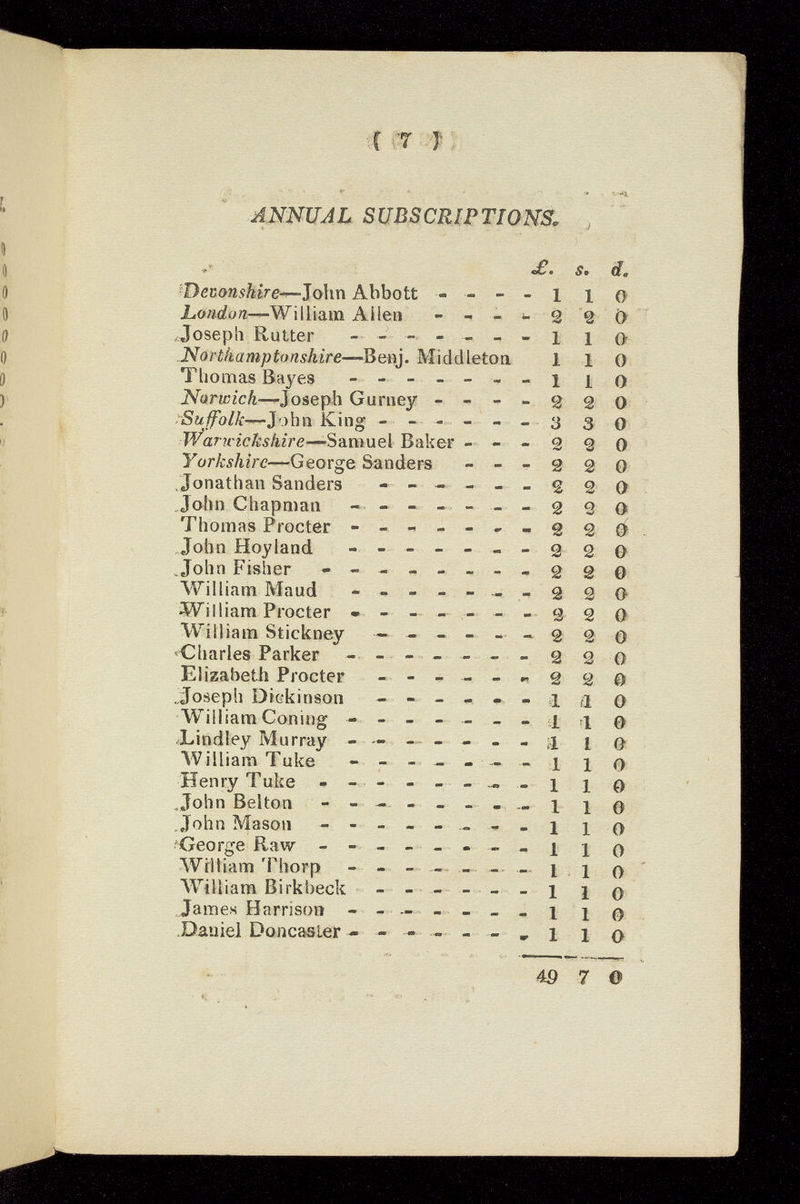 ( 7 )

ANNUAL SUBSCRIPTIONS.

| | £. | s. | d. |
|---|---|---|---|
| Devonshire—John Abbott | 1 | 1 | 0 |
| London—William Allen | 2 | 2 | 0 |
| Joseph Rutter | 1 | 1 | 0 |
| Northamptonshire—Benj. Middleton | 1 | 1 | 0 |
| Thomas Bayes | 1 | 1 | 0 |
| Norwich—Joseph Gurney | 2 | 2 | 0 |
| Suffolk—John King | 3 | 3 | 0 |
| Warwickshire—Samuel Baker | 2 | 2 | 0 |
| Yorkshire—George Sanders | 2 | 2 | 0 |
| Jonathan Sanders | 2 | 2 | 0 |
| John Chapman | 2 | 2 | 0 |
| Thomas Procter | 2 | 2 | 0 |
| John Hoyland | 2 | 2 | 0 |
| John Fisher | 2 | 2 | 0 |
| William Maud | 2 | 2 | 0 |
| William Procter | 2 | 2 | 0 |
| William Stickney | 2 | 2 | 0 |
| Charles Parker | 2 | 2 | 0 |
| Elizabeth Procter | 2 | 2 | 0 |
| Joseph Dickinson | 1 | 1 | 0 |
| William Coning | 1 | 1 | 0 |
| Lindley Murray | 1 | 1 | 0 |
| William Tuke | 1 | 1 | 0 |
| Henry Tuke | 1 | 1 | 0 |
| John Belton | 1 | 1 | 0 |
| John Mason | 1 | 1 | 0 |
| George Raw | 1 | 1 | 0 |
| William Thorp | 1 | 1 | 0 |
| William Birkbeck | 1 | 1 | 0 |
| James Harrison | 1 | 1 | 0 |
| Daniel Doncaster | 1 | 1 | 0 |
| | 49 | 7 | 0 |